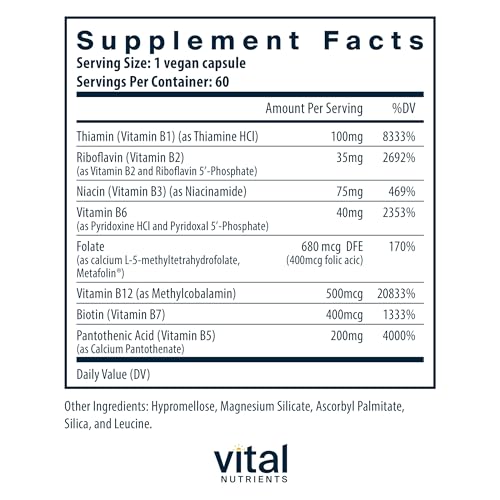 Supplement Facts
Serving Size: 1 vegan capsule
Servings Per Container: 60

| | Amount Per Serving | %DV |
|---|---|---|
| Thiamin (Vitamin B1) (as Thiamine HCl) | 100mg | 8333% |
| Riboflavin (Vitamin B2) (as Vitamin B2 and Riboflavin 5'-Phosphate) | 35mg | 2692% |
| Niacin (Vitamin B3) (as Niacinamide) | 75mg | 469% |
| Vitamin B6 (as Pyridoxine HCl and Pyridoxal 5'-Phosphate) | 40mg | 2353% |
| Folate (as calcium L-5-methyltetrahydrofolate, Metafolin®) | 680 mcg DFE (400mcg folic acic) | 170% |
| Vitamin B12 (as Methylcobalamin) | 500mcg | 20833% |
| Biotin (Vitamin B7) | 400mcg | 1333% |
| Pantothenic Acid (Vitamin B5) (as Calcium Pantothenate) | 200mg | 4000% |

Daily Value (DV)

Other Ingredients: Hypromellose, Magnesium Silicate, Ascorbyl Palmitate, Silica, and Leucine.

vital
NUTRIENTS